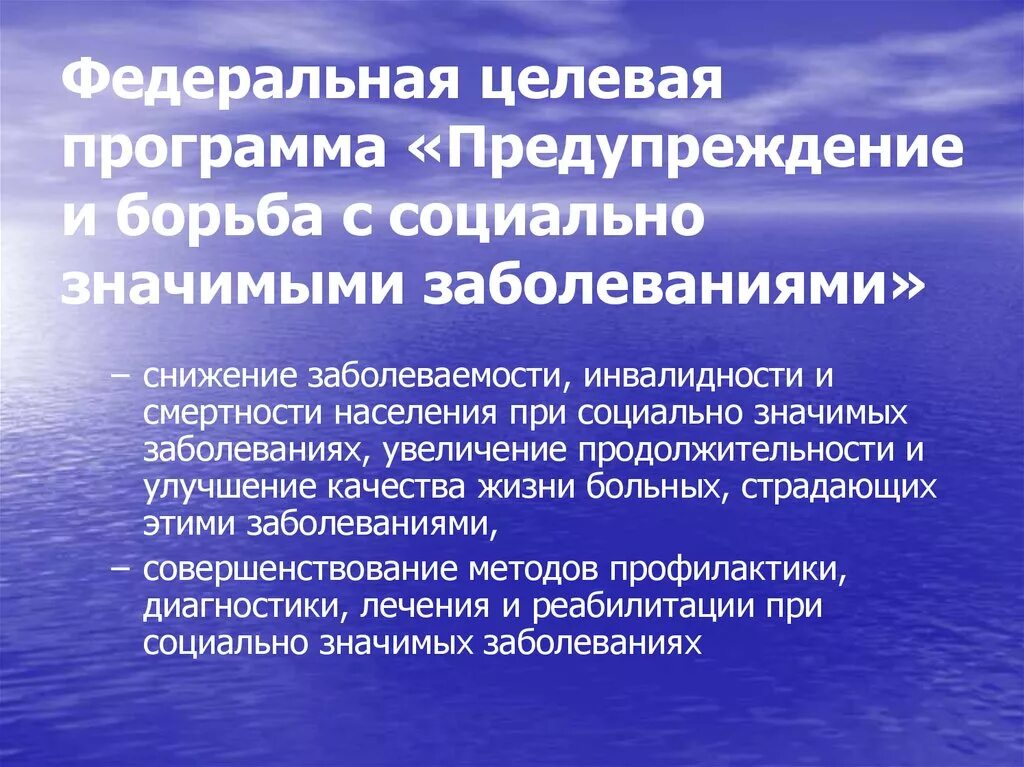 Федеральная целевая программа «Предупреждение и борьба с социально значимыми заболеваниями»

– снижение заболеваемости, инвалидности и смертности населения при социально значимых заболеваниях, увеличение продолжительности и улучшение качества жизни больных, страдающих этими заболеваниями,

– совершенствование методов профилактики, диагностики, лечения и реабилитации при социально значимых заболеваниях